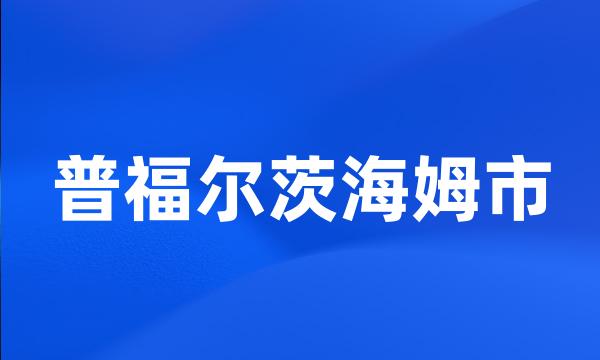 普福尔茨海姆市